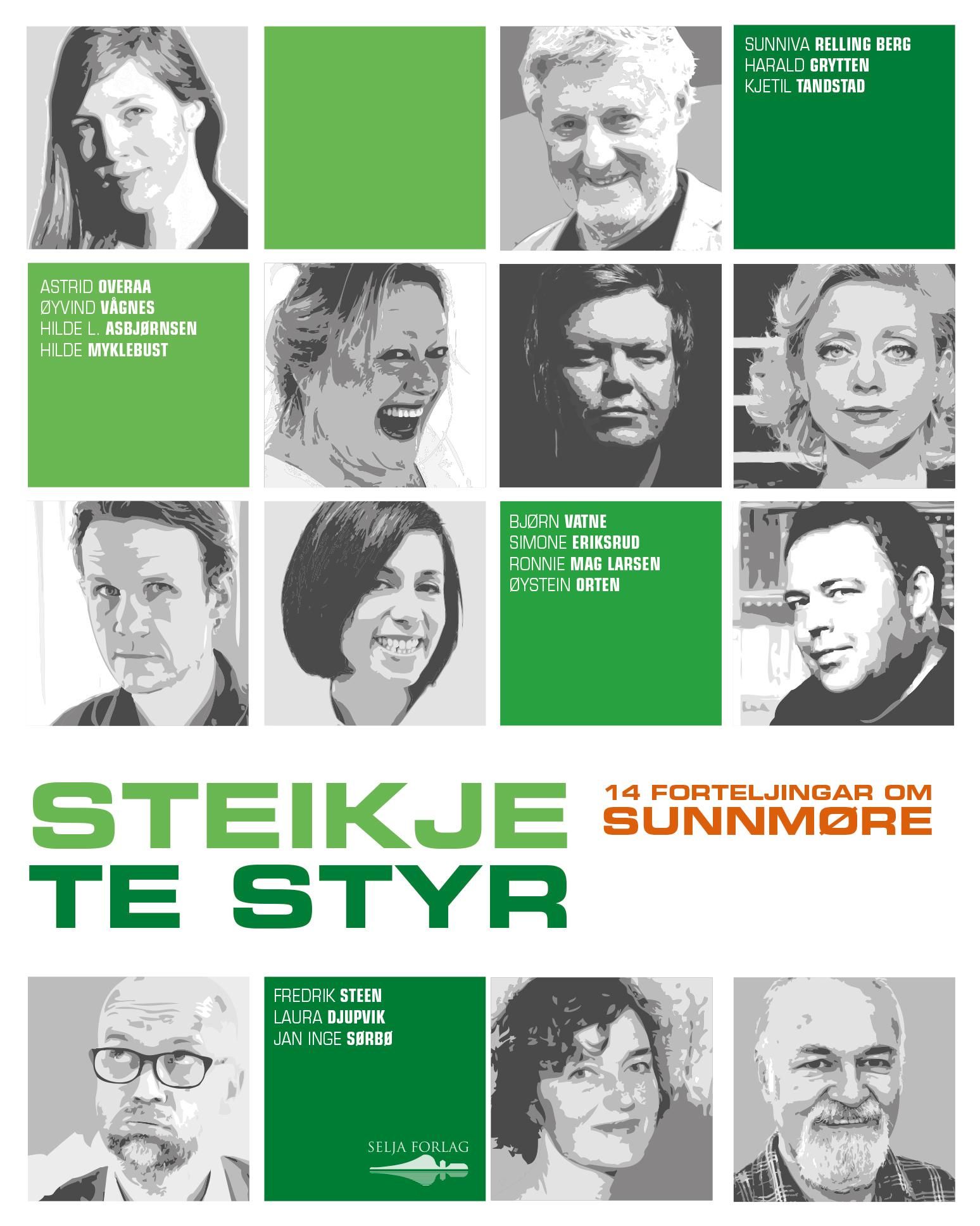 SUNNIVA RELLING BERG
HARALD GRYTTEN
KJETIL TANDSTAD

ASTRID OVERAA
ØYVIND VÅGNES
HILDE L. ASBJØRNSEN
HILDE MYKLEBUST

BJØRN VATNE
SIMONE ERIKSRUD
RONNIE MAG LARSEN
ØYSTEIN ORTEN

STEIKJE
TE STYR

14 FORTELJINGAR OM
SUNNMØRE

FREDRIK STEEN
LAURA DJUPVIK
JAN INGE SØRBØ

SELJA FORLAG